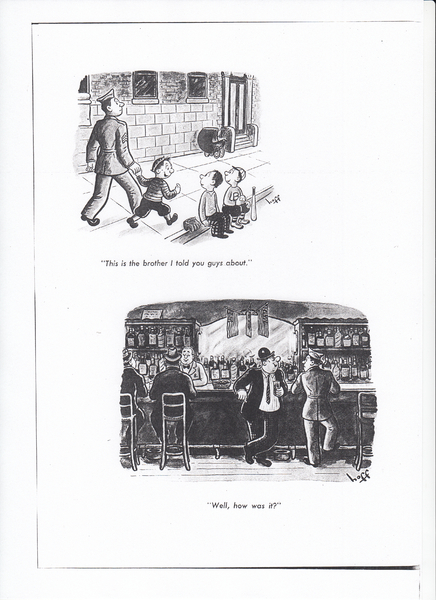 hoff

"This is the brother I told you guys about."

hoff

"Well, how was it?"